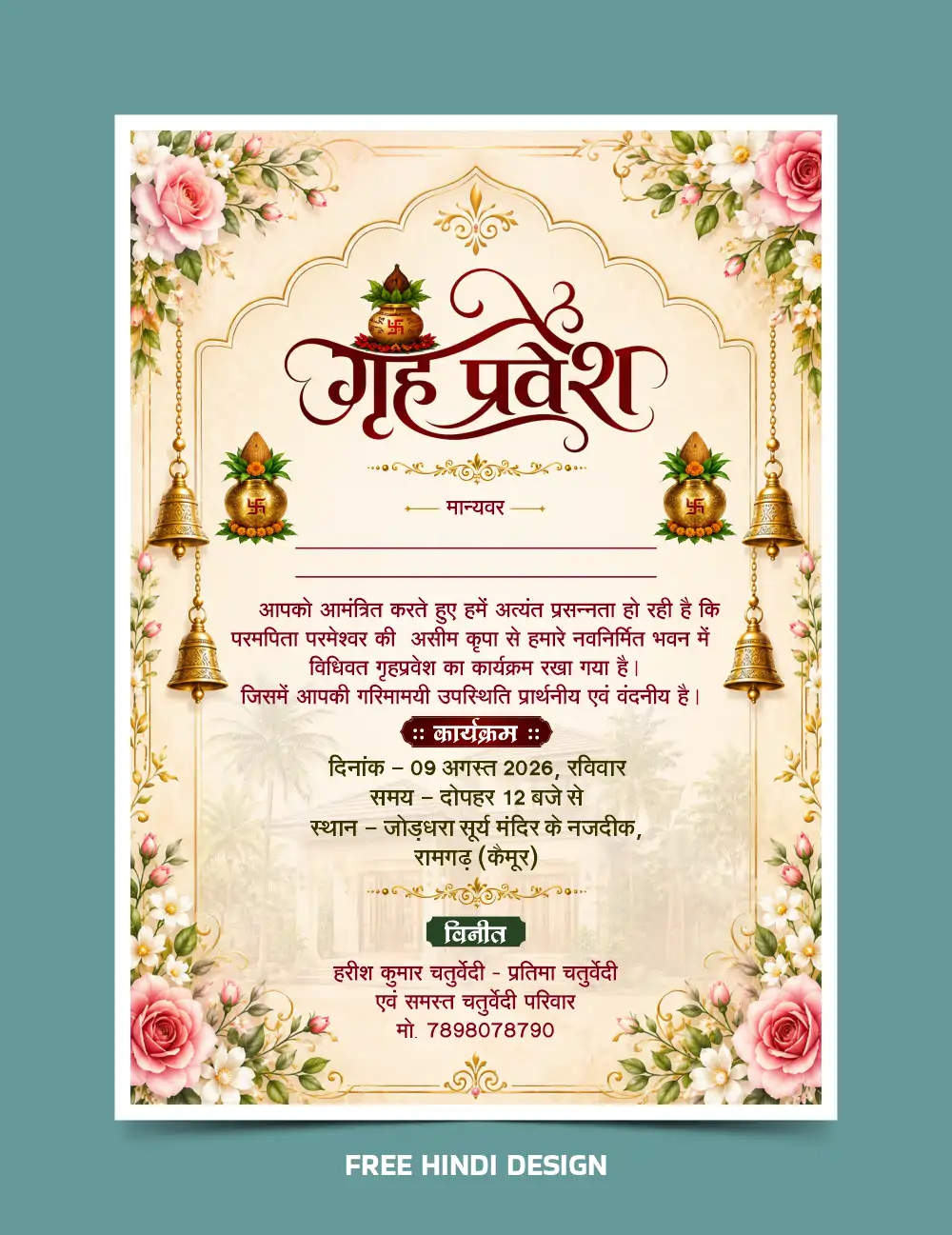 गृह प्रवेश

मान्यवर

____

____

आपको आमंत्रित करते हुए हमें अत्यंत प्रसन्नता हो रही है कि परमपिता परमेश्वर की असीम कृपा से हमारे नवनिर्मित भवन में विधिवत गृहप्रवेश का कार्यक्रम रखा गया है। जिसमें आपकी गरिमामयी उपस्थिति प्रार्थनीय एवं वंदनीय है।

:: कार्यक्रम ::

दिनांक – 09 अगस्त 2026, रविवार
समय – दोपहर 12 बजे से
स्थान – जोड़धरा सूर्य मंदिर के नजदीक, रामगढ़ (कैमूर)

विनीत

हरीश कुमार चतुर्वेदी - प्रतिमा चतुर्वेदी
एवं समस्त चतुर्वेदी परिवार
मो. 7898078790

FREE HINDI DESIGN